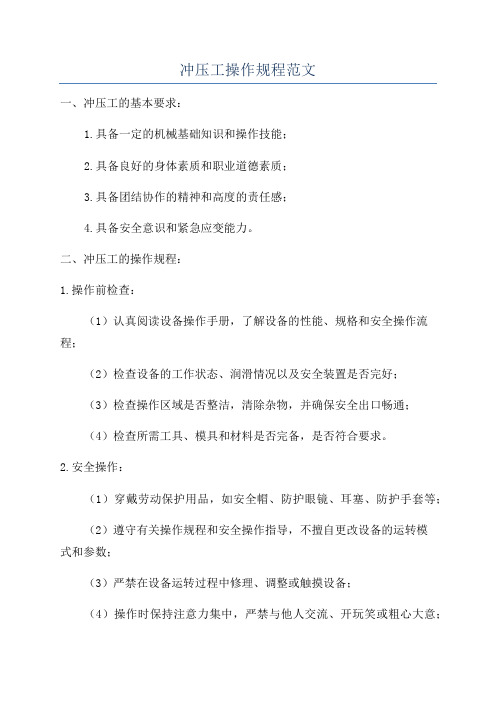 冲压工操作规程范文

一、冲压工的基本要求：

1.具备一定的机械基础知识和操作技能；

2.具备良好的身体素质和职业道德素质；

3.具备团结协作的精神和高度的责任感；

4.具备安全意识和紧急应变能力。

二、冲压工的操作规程：

1.操作前检查：

（1）认真阅读设备操作手册，了解设备的性能、规格和安全操作流程；

（2）检查设备的工作状态、润滑情况以及安全装置是否完好；

（3）检查操作区域是否整洁，清除杂物，并确保安全出口畅通；

（4）检查所需工具、模具和材料是否完备，是否符合要求。

2.安全操作：

（1）穿戴劳动保护用品，如安全帽、防护眼镜、耳塞、防护手套等；

（2）遵守有关操作规程和安全操作指导，不擅自更改设备的运转模式和参数；

（3）严禁在设备运转过程中修理、调整或触摸设备；

（4）操作时保持注意力集中，严禁与他人交流、开玩笑或粗心大意；